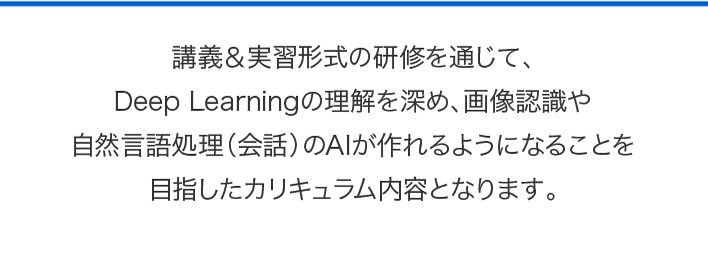 講義＆実習形式の研修を通じて、
Deep Learningの理解を深め、画像認識や
自然言語処理（会話）のAIが作れるようになることを
目指したカリキュラム内容となります。